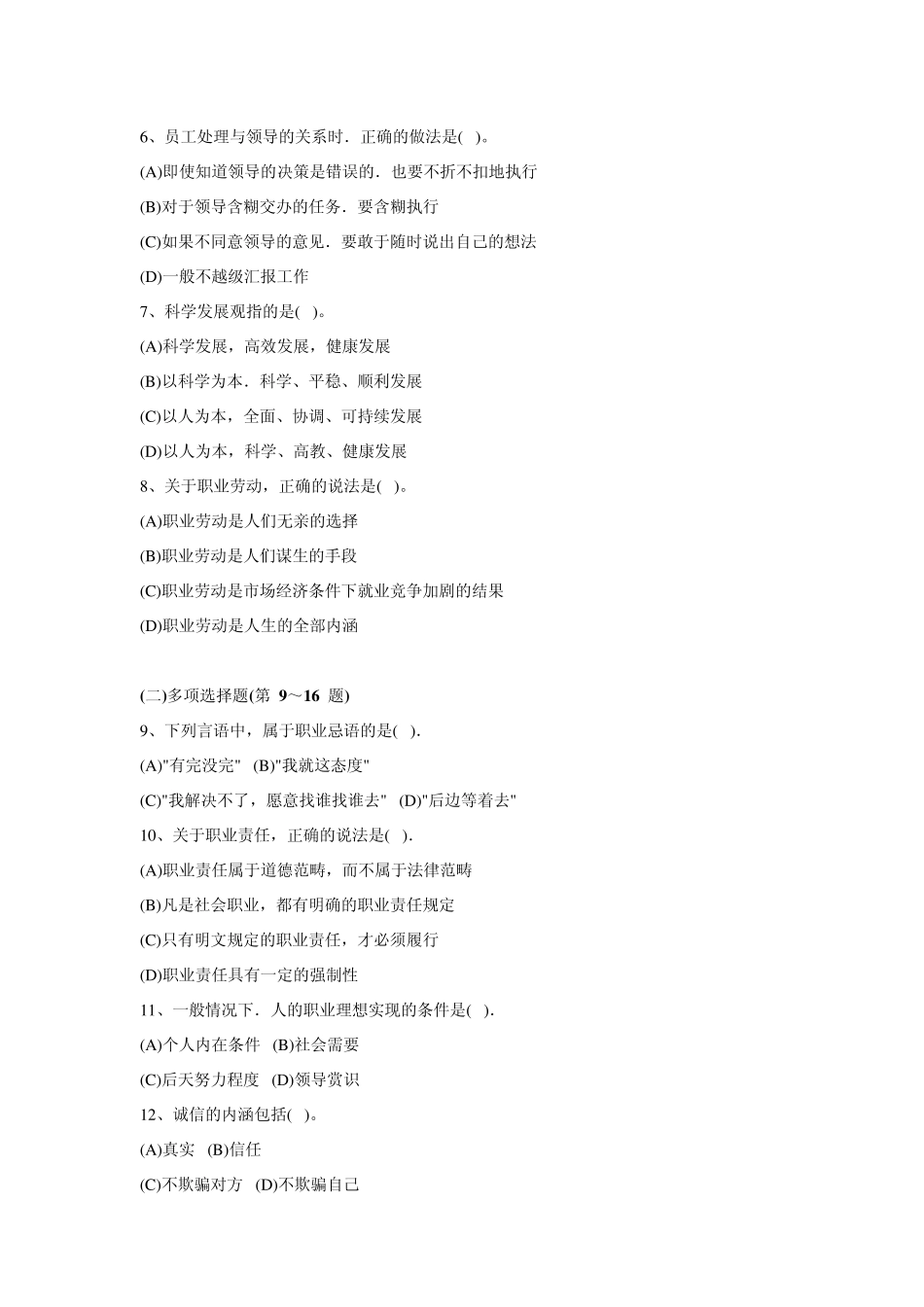 6、员工处理与领导的关系时．正确的做法是( )。

(A)即使知道领导的决策是错误的．也要不折不扣地执行

(B)对于领导含糊交办的任务．要含糊执行

(C)如果不同意领导的意见．要敢于随时说出自己的想法

(D)一般不越级汇报工作

7、科学发展观指的是( )。

(A)科学发展，高效发展，健康发展

(B)以科学为本．科学、平稳、顺利发展

(C)以人为本，全面、协调、可持续发展

(D)以人为本，科学、高教、健康发展

8、关于职业劳动，正确的说法是( )。

(A)职业劳动是人们无亲的选择

(B)职业劳动是人们谋生的手段

(C)职业劳动是市场经济条件下就业竞争加剧的结果

(D)职业劳动是人生的全部内涵

(二)多项选择题(第 9～16 题)

9、下列言语中，属于职业忌语的是( ).

(A)"有完没完" (B)"我就这态度"

(C)"我解决不了，愿意找谁找谁去" (D)"后边等着去"

10、关于职业责任，正确的说法是( ).

(A)职业责任属于道德范畴，而不属于法律范畴

(B)凡是社会职业，都有明确的职业责任规定

(C)只有明文规定的职业责任，才必须履行

(D)职业责任具有一定的强制性

11、一般情况下．人的职业理想实现的条件是( ).

(A)个人内在条件 (B)社会需要

(C)后天努力程度 (D)领导赏识

12、诚信的内涵包括( )。

(A)真实 (B)信任

(C)不欺骗对方 (D)不欺骗自己